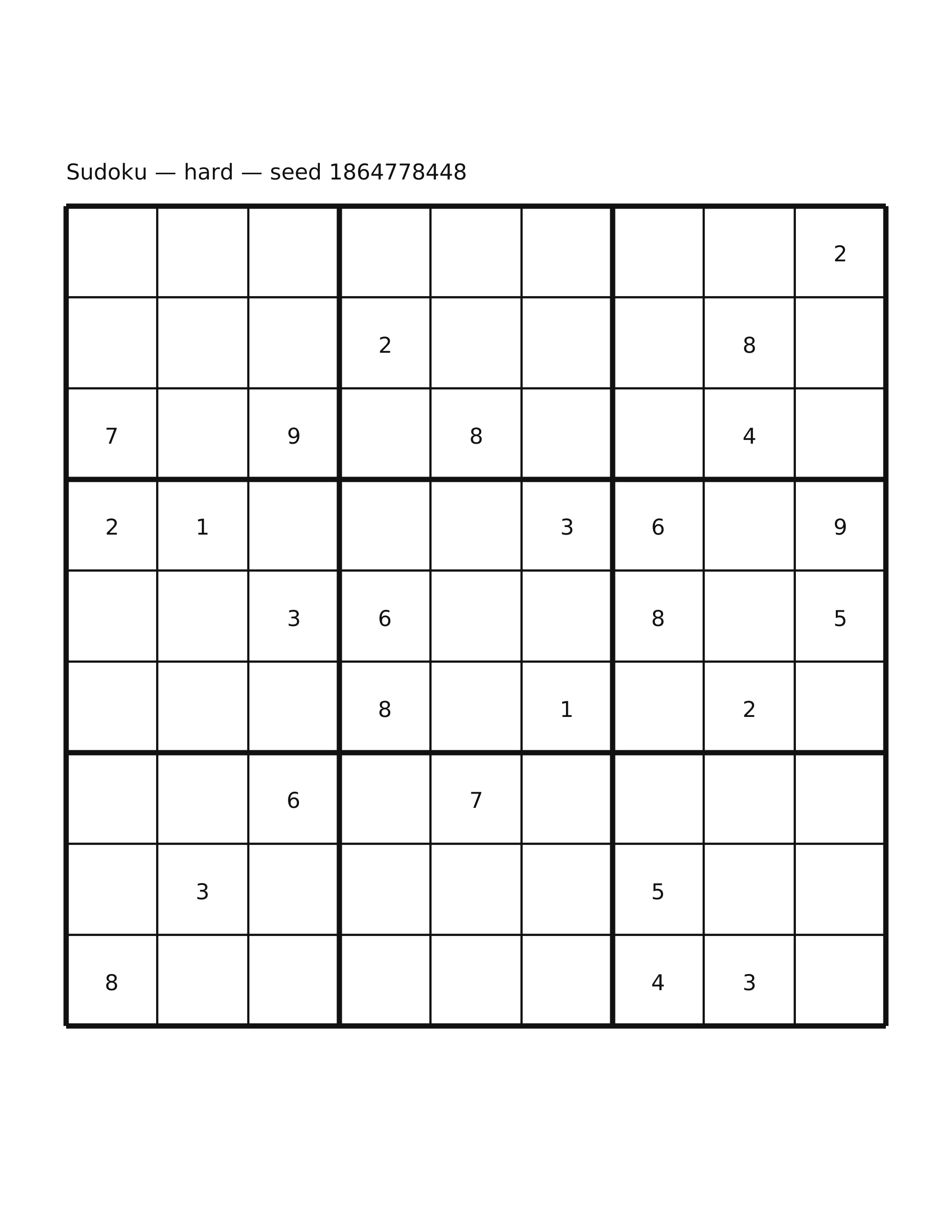 Sudoku — hard — seed 1864778448

| | | | | | | | | |
|---|---|---|---|---|---|---|---|---|
| | | | | | | | | 2 |
| | | | 2 | | | | 8 | |
| 7 | | 9 | | 8 | | | 4 | |
| 2 | 1 | | | | 3 | 6 | | 9 |
| | | 3 | 6 | | | 8 | | 5 |
| | | | 8 | | 1 | | 2 | |
| | | 6 | | 7 | | | | |
| | 3 | | | | | 5 | | |
| 8 | | | | | | 4 | 3 | |